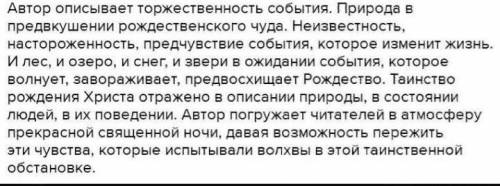 Автор описывает торжественность события. Природа в предвкушении рождественского чуда. Неизвестность, настороженность, предчувствие события, которое изменит жизнь. И лес, и озеро, и снег, и звери в ожидании события, которое волнует, завораживает, предвосхищает Рождество. Таинство рождения Христа отражено в описании природы, в состоянии людей, в их поведении. Автор погружает читателей в атмосферу прекрасной священной ночи, давая возможность пережить эти чувства, которые испытывали волхвы в этой таинственной обстановке.